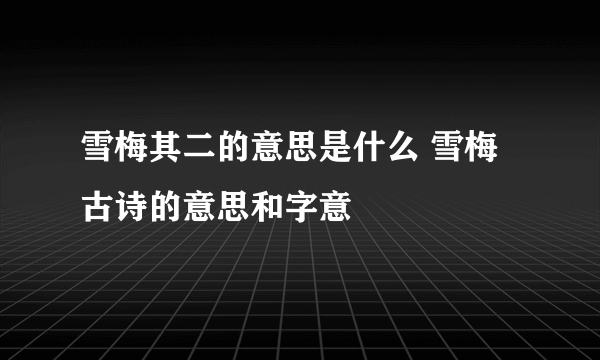 雪梅其二的意思是什么 雪梅古诗的意思和字意